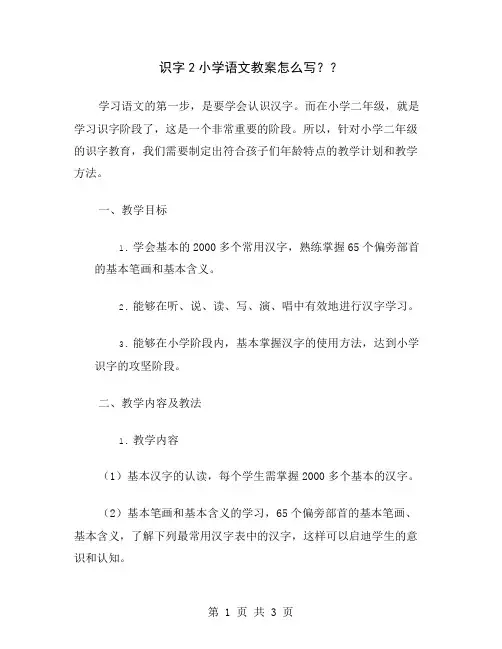 识字 2 小学语文教案怎么写？？

学习语文的第一步，是要学会认识汉字。而在小学二年级，就是学习识字阶段了，这是一个非常重要的阶段。所以，针对小学二年级的识字教育，我们需要制定出符合孩子们年龄特点的教学计划和教学方法。

一、教学目标

1. 学会基本的 2000 多个常用汉字，熟练掌握 65 个偏旁部首的基本笔画和基本含义。

2. 能够在听、说、读、写、演、唱中有效地进行汉字学习。

3. 能够在小学阶段内，基本掌握汉字的使用方法，达到小学识字的攻坚阶段。

二、教学内容及教法

1. 教学内容

（1）基本汉字的认读，每个学生需掌握 2000 多个基本的汉字。

（2）基本笔画和基本含义的学习，65 个偏旁部首的基本笔画、基本含义，了解下列最常用汉字表中的汉字，这样可以启迪学生的意识和认知。

第 1 页 共 3 页